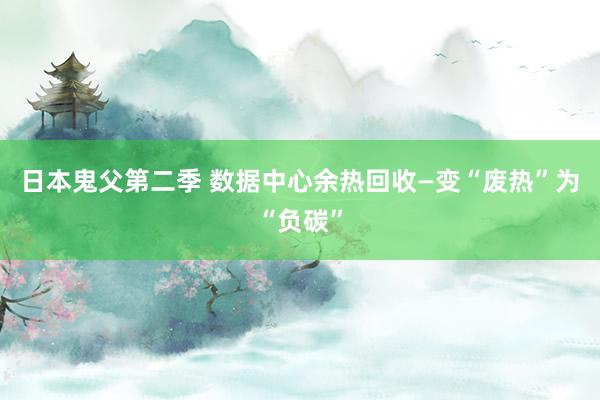 日本鬼父第二季 数据中心余热回收—变“废热”为“负碳”